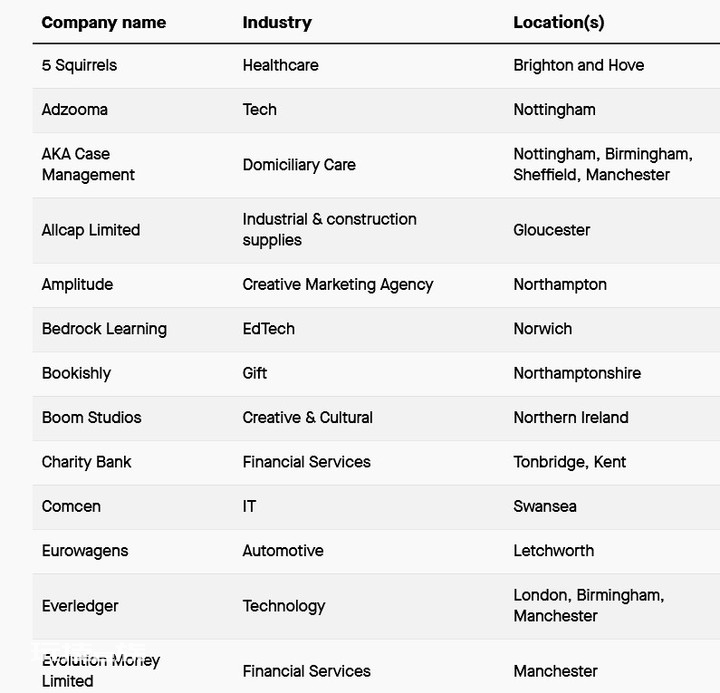 | Company name | Industry | Location(s) |
|---|---|---|
| 5 Squirrels | Healthcare | Brighton and Hove |
| Adzooma | Tech | Nottingham |
| AKA Case Management | Domiciliary Care | Nottingham, Birmingham, Sheffield, Manchester |
| Allcap Limited | Industrial & construction supplies | Gloucester |
| Amplitude | Creative Marketing Agency | Northampton |
| Bedrock Learning | EdTech | Norwich |
| Bookishly | Gift | Northamptonshire |
| Boom Studios | Creative & Cultural | Northern Ireland |
| Charity Bank | Financial Services | Tonbridge, Kent |
| Comcen | IT | Swansea |
| Eurowagens | Automotive | Letchworth |
| Everledger | Technology | London, Birmingham, Manchester |
| Evolution Money Limited | Financial Services | Manchester |